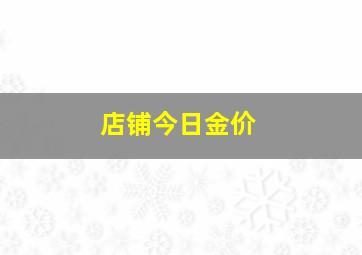 店铺今日金价